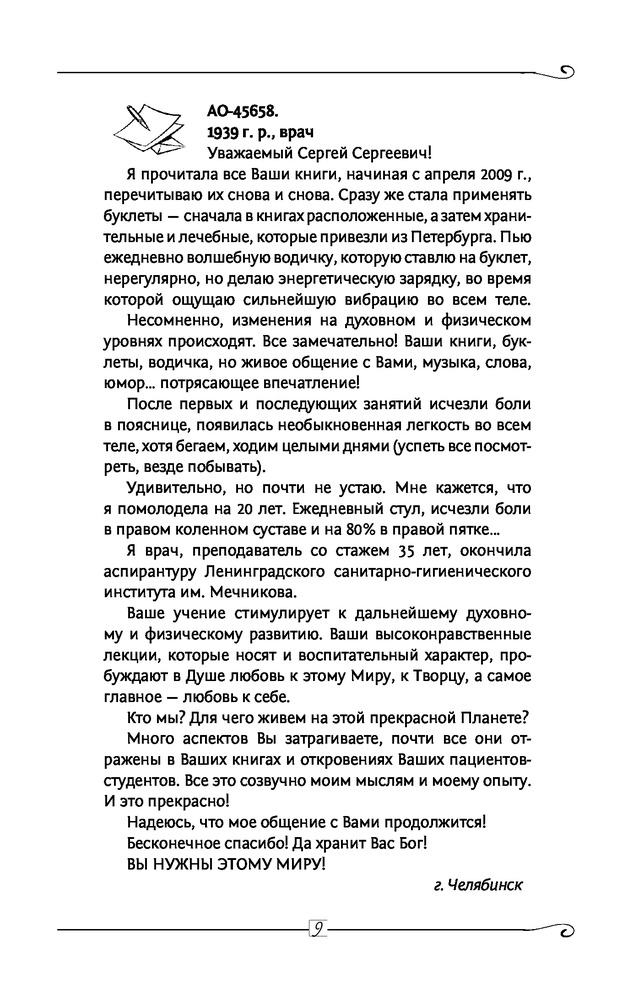 АО-45658.
1939 г. р., врач
Уважаемый Сергей Сергеевич!

Я прочитала все Ваши книги, начиная с апреля 2009 г., перечитываю их снова и снова. Сразу же стала применять буклеты — сначала в книгах расположенные, а затем хранительные и лечебные, которые привезли из Петербурга. Пью ежедневно волшебную водичку, которую ставлю на буклет, нерегулярно, но делаю энергетическую зарядку, во время которой ощущаю сильнейшую вибрацию во всем теле.

Несомненно, изменения на духовном и физическом уровнях происходят. Все замечательно! Ваши книги, буклеты, водичка, но живое общение с Вами, музыка, слова, юмор... потрясающее впечатление!

После первых и последующих занятий исчезли боли в пояснице, появилась необыкновенная легкость во всем теле, хотя бегаем, ходим целыми днями (успеть все посмотреть, везде побывать).

Удивительно, но почти не устаю. Мне кажется, что я помолодела на 20 лет. Ежедневный стул, исчезли боли в правом коленном суставе и на 80% в правой пятке...

Я врач, преподаватель со стажем 35 лет, окончила аспирантуру Ленинградского санитарно-гигиенического института им. Мечникова.

Ваше учение стимулирует к дальнейшему духовному и физическому развитию. Ваши высоконравственные лекции, которые носят и воспитательный характер, пробуждают в Душе любовь к этому Миру, к Творцу, а самое главное — любовь к себе.

Кто мы? Для чего живем на этой прекрасной Планете?

Много аспектов Вы затрагиваете, почти все они отражены в Ваших книгах и откровениях Ваших пациентов-студентов. Все это созвучно моим мыслям и моему опыту. И это прекрасно!

Надеюсь, что мое общение с Вами продолжится!

Бесконечное спасибо! Да хранит Вас Бог!

ВЫ НУЖНЫ ЭТОМУ МИРУ!

г. Челябинск

9